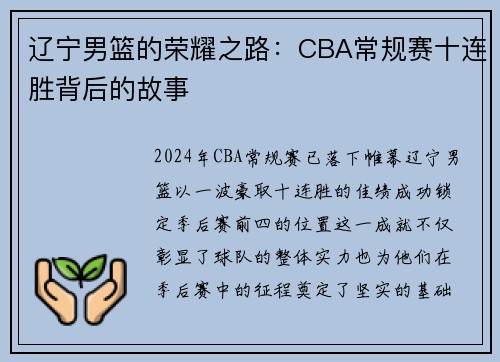 辽宁男篮的荣耀之路：CBA常规赛十连胜背后的故事

2024年CBA常规赛已落下帷幕辽宁男篮以一波豪取十连胜的佳绩成功锁定季后赛前四的位置这一成就不仅彰显了球队的整体实力也为他们在季后赛中的征程奠定了坚实的基础